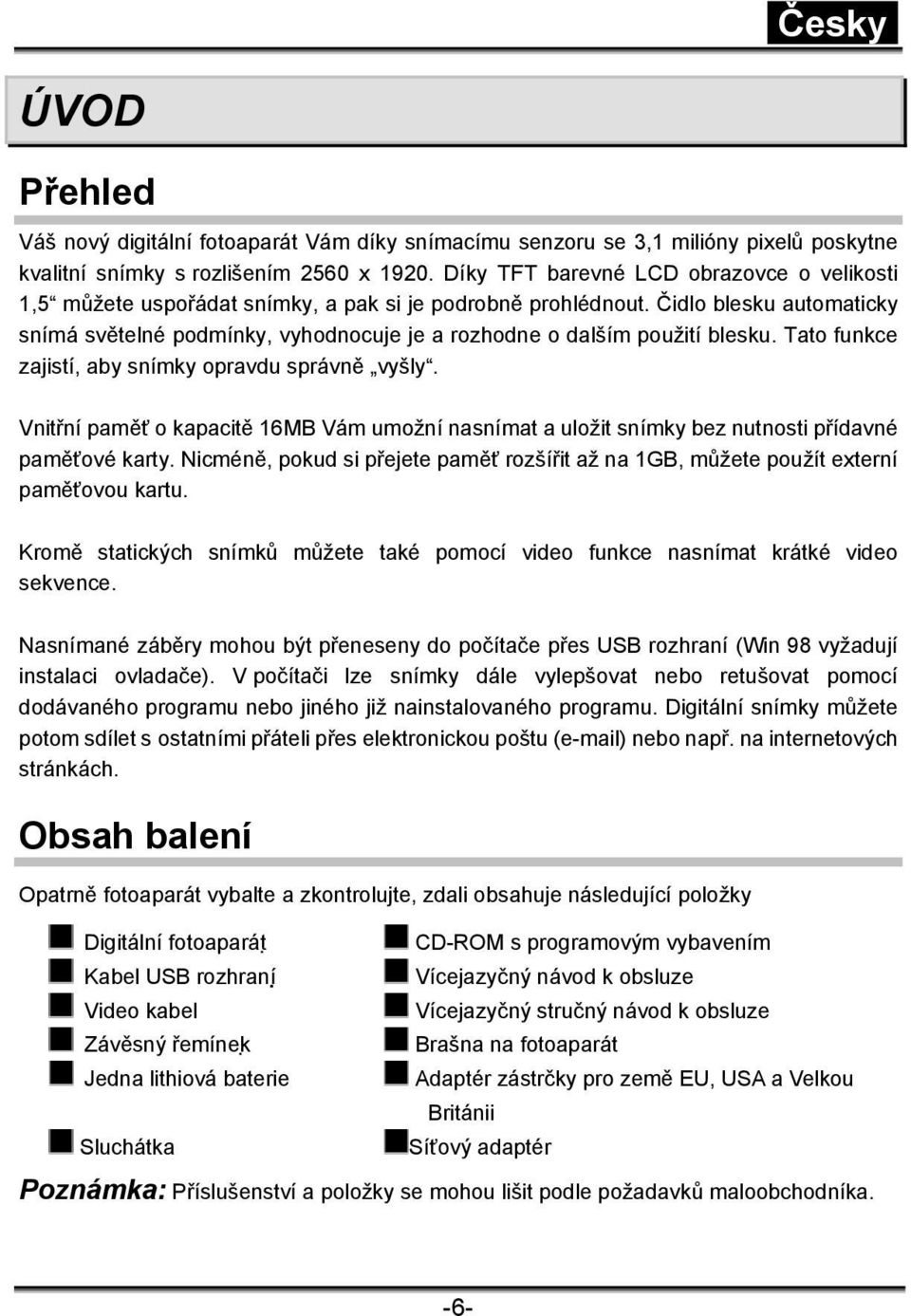 Česky

ÚVOD

Přehled

Váš nový digitální fotoaparát Vám díky snímacímu senzoru se 3,1 milióny pixelů poskytne kvalitní snímky s rozlišením 2560 x 1920. Díky TFT barevné LCD obrazovce o velikosti 1,5“ můžete uspořádat snímky, a pak si je podrobně prohlédnout. Čidlo blesku automaticky snímá světelné podmínky, vyhodnocuje je a rozhodne o dalším použití blesku. Tato funkce zajistí, aby snímky opravdu správně „vyšly“.

Vnitřní paměť o kapacitě 16MB Vám umožní nasnímat a uložit snímky bez nutnosti přídavné paměťové karty. Nicméně, pokud si přejete paměť rozšířit až na 1GB, můžete použít externí paměťovou kartu.

Kromě statických snímků můžete také pomocí video funkce nasnímat krátké video sekvence.

Nasnímané záběry mohou být přeneseny do počítače přes USB rozhraní (Win 98 vyžadují instalaci ovladače). V počítači lze snímky dále vylepšovat nebo retušovat pomocí dodávaného programu nebo jiného již nainstalovaného programu. Digitální snímky můžete potom sdílet s ostatními přáteli přes elektronickou poštu (e-mail) nebo např. na internetových stránkách.

Obsah balení

Opatrně fotoaparát vybalte a zkontrolujte, zdali obsahuje následující položky

Digitální fotoaparát
Kabel USB rozhraní
Video kabel
Závěsný řemínek
Jedna lithiová baterie
Sluchátka

CD-ROM s programovým vybavením
Vícejazyčný návod k obsluze
Vícejazyčný stručný návod k obsluze
Brašna na fotoaparát
Adaptér zástrčky pro země EU, USA a Velkou Británii
Síťový adaptér

Poznámka: Příslušenství a položky se mohou lišit podle požadavků maloobchodníka.

-6-